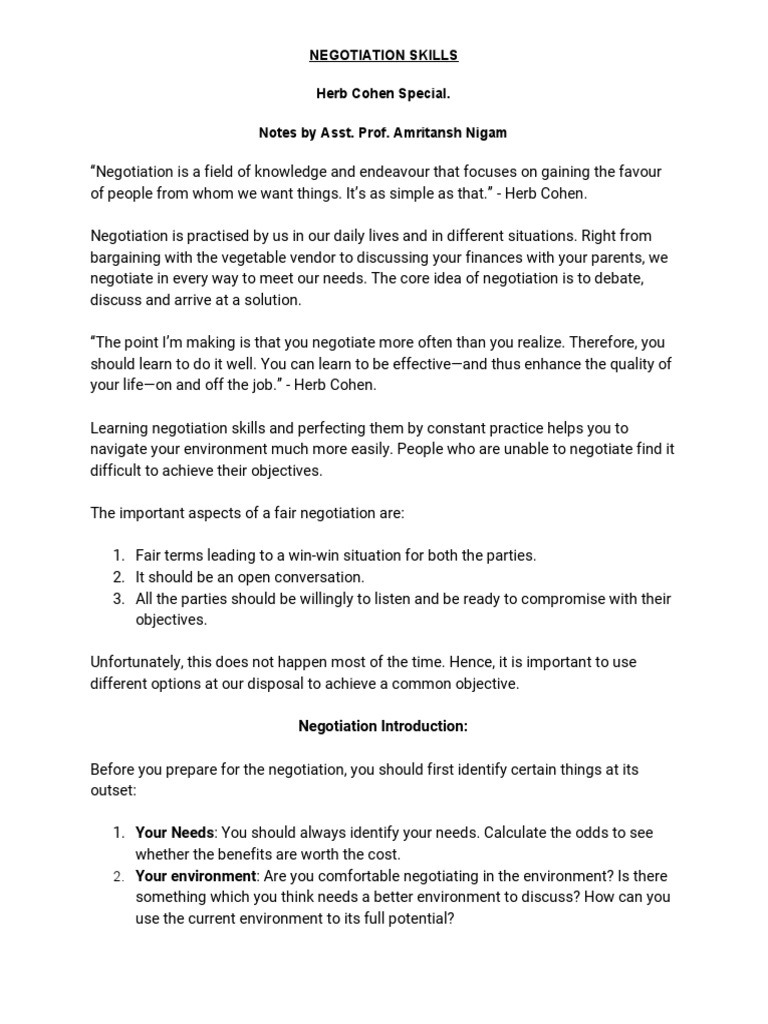 NEGOTIATION SKILLS

Herb Cohen Special.

Notes by Asst. Prof. Amritansh Nigam

“Negotiation is a field of knowledge and endeavour that focuses on gaining the favour of people from whom we want things. It’s as simple as that.” - Herb Cohen.

Negotiation is practised by us in our daily lives and in different situations. Right from bargaining with the vegetable vendor to discussing your finances with your parents, we negotiate in every way to meet our needs. The core idea of negotiation is to debate, discuss and arrive at a solution.

“The point I’m making is that you negotiate more often than you realize. Therefore, you should learn to do it well. You can learn to be effective—and thus enhance the quality of your life—on and off the job.” - Herb Cohen.

Learning negotiation skills and perfecting them by constant practice helps you to navigate your environment much more easily. People who are unable to negotiate find it difficult to achieve their objectives.

The important aspects of a fair negotiation are:

1. Fair terms leading to a win-win situation for both the parties.
2. It should be an open conversation.
3. All the parties should be willingly to listen and be ready to compromise with their objectives.

Unfortunately, this does not happen most of the time. Hence, it is important to use different options at our disposal to achieve a common objective.

Negotiation Introduction:

Before you prepare for the negotiation, you should first identify certain things at its outset:

1. Your Needs: You should always identify your needs. Calculate the odds to see whether the benefits are worth the cost.
2. Your environment: Are you comfortable negotiating in the environment? Is there something which you think needs a better environment to discuss? How can you use the current environment to its full potential?